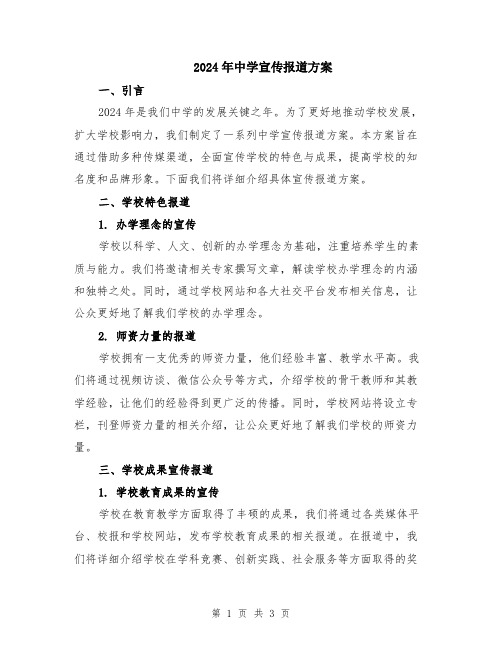 2024年中学宣传报道方案

一、引言

2024年是我们中学的发展关键之年。为了更好地推动学校发展，扩大学校影响力，我们制定了一系列中学宣传报道方案。本方案旨在通过借助多种传媒渠道，全面宣传学校的特色与成果，提高学校的知名度和品牌形象。下面我们将详细介绍具体宣传报道方案。

二、学校特色报道

1. 办学理念的宣传

学校以科学、人文、创新的办学理念为基础，注重培养学生的素质与能力。我们将邀请相关专家撰写文章，解读学校办学理念的内涵和独特之处。同时，通过学校网站和各大社交平台发布相关信息，让公众更好地了解我们学校的办学理念。

2. 师资力量的报道

学校拥有一支优秀的师资力量，他们经验丰富、教学水平高。我们将通过视频访谈、微信公众号等方式，介绍学校的骨干教师和其教学经验，让他们的经验得到更广泛的传播。同时，学校网站将设立专栏，刊登师资力量的相关介绍，让公众更好地了解我们学校的师资力量。

三、学校成果宣传报道

1. 学校教育成果的宣传

学校在教育教学方面取得了丰硕的成果，我们将通过各类媒体平台、校报和学校网站，发布学校教育成果的相关报道。在报道中，我们将详细介绍学校在学科竞赛、创新实践、社会服务等方面取得的奖

第 1 页 共 3 页